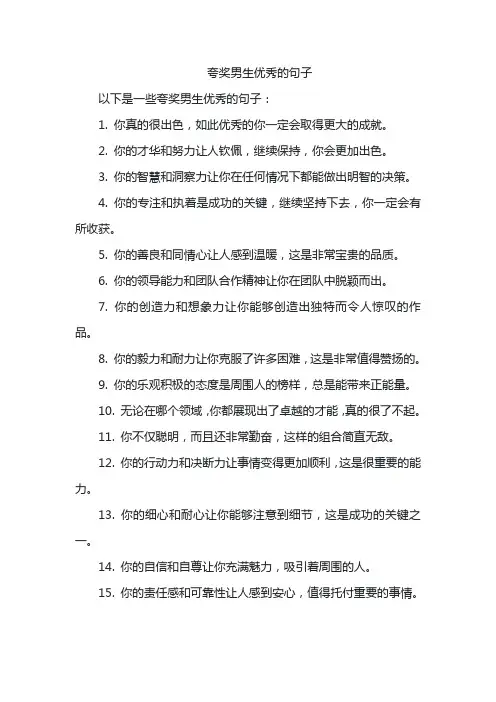 夸奖男生优秀的句子

以下是一些夸奖男生优秀的句子：

1. 你真的很出色，如此优秀的你一定会取得更大的成就。

2. 你的才华和努力让人钦佩，继续保持，你会更加出色。

3. 你的智慧和洞察力让你在任何情况下都能做出明智的决策。

4. 你的专注和执着是成功的关键，继续坚持下去，你一定会有所收获。

5. 你的善良和同情心让人感到温暖，这是非常宝贵的品质。

6. 你的领导能力和团队合作精神让你在团队中脱颖而出。

7. 你的创造力和想象力让你能够创造出独特而令人惊叹的作品。

8. 你的毅力和耐力让你克服了许多困难，这是非常值得赞扬的。

9. 你的乐观积极的态度是周围人的榜样，总是能带来正能量。

10. 无论在哪个领域，你都展现出了卓越的才能，真的很了不起。

11. 你不仅聪明，而且还非常勤奋，这样的组合简直无敌。

12. 你的行动力和决断力让事情变得更加顺利，这是很重要的能力。

13. 你的细心和耐心让你能够注意到细节，这是成功的关键之一。

14. 你的自信和自尊让你充满魅力，吸引着周围的人。

15. 你的责任感和可靠性让人感到安心，值得托付重要的事情。